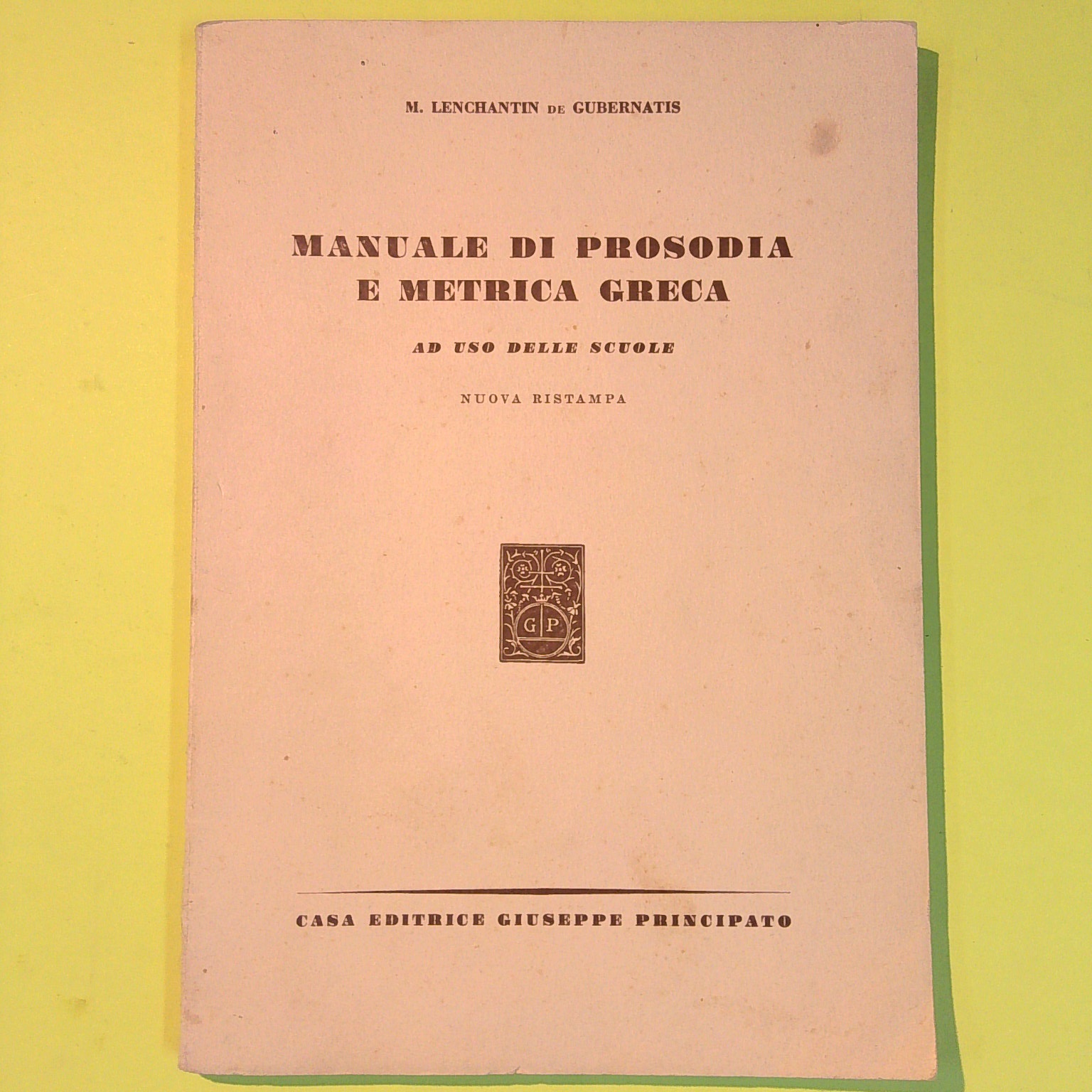 M. LENCHANTIN DE GUBERNATIS

MANUALE DI PROSODIA
E METRICA GRECA

AD USO DELLE SCUOLE

NUOVA RISTAMPA

G P

CASA EDITRICE GIUSEPPE PRINCIPATO